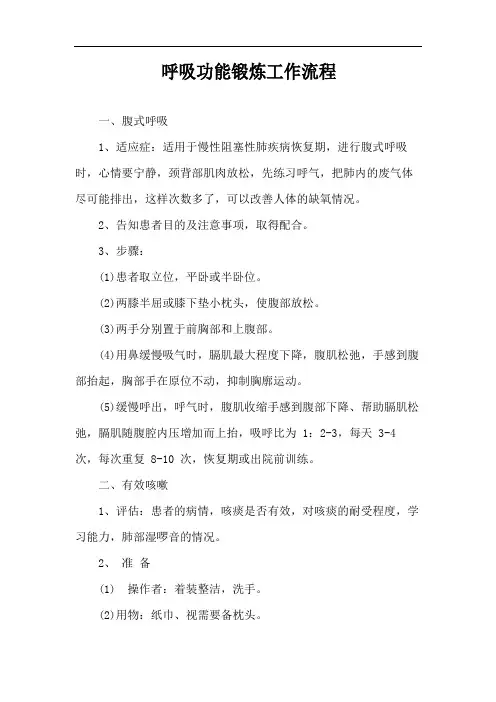 呼吸功能锻炼工作流程

一、腹式呼吸

1、适应症：适用于慢性阻塞性肺疾病恢复期，进行腹式呼吸时，心情要宁静，颈背部肌肉放松，先练习呼气，把肺内的废气体尽可能排出，这样次数多了，可以改善人体的缺氧情况。

2、告知患者目的及注意事项，取得配合。

3、步骤：

(1)患者取立位，平卧或半卧位。

(2)两膝半屈或膝下垫小枕头，使腹部放松。

(3)两手分别置于前胸部和上腹部。

(4)用鼻缓慢吸气时，膈肌最大程度下降，腹肌松弛，手感到腹部抬起，胸部手在原位不动，抑制胸廓运动。

(5)缓慢呼出，呼气时，腹肌收缩手感到腹部下降、帮助膈肌松弛，膈肌随腹腔内压增加而上抬，吸呼比为 1：2-3，每天 3-4 次，每次重复 8-10 次，恢复期或出院前训练。

二、有效咳嗽

1、评估：患者的病情，咳痰是否有效，对咳痰的耐受程度，学习能力，肺部湿啰音的情况。

2、 准 备

(1) 操作者：着装整洁，洗手。

(2)用物：纸巾、视需要备枕头。